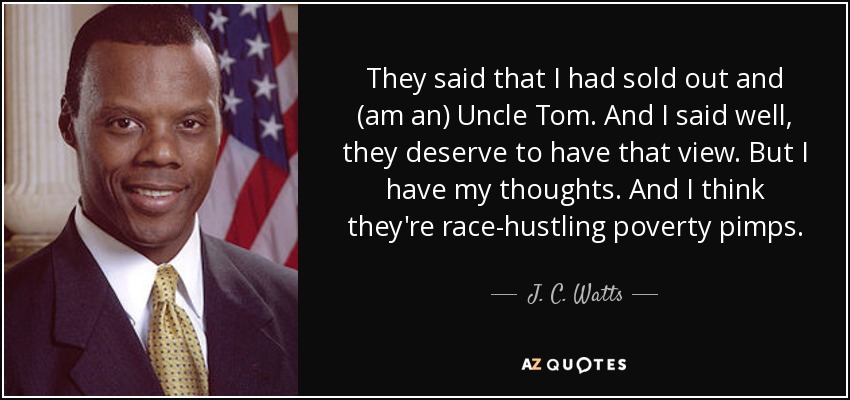 They said that I had sold out and (am an) Uncle Tom. And I said well, they deserve to have that view. But I have my thoughts. And I think they're race-hustling poverty pimps.

— J. C. Watts —

AZ QUOTES